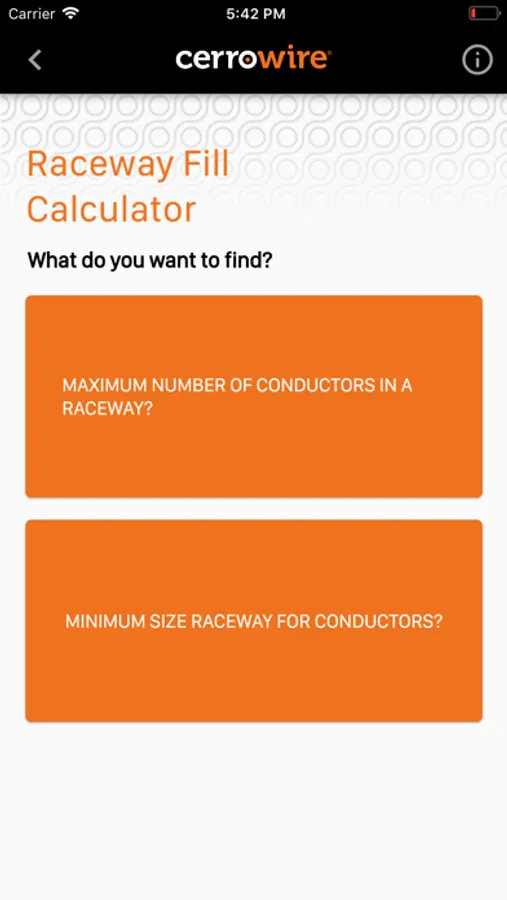 Carrier 5:42 PM

cerrowire

Raceway Fill Calculator

What do you want to find?

MAXIMUM NUMBER OF CONDUCTORS IN A RACEWAY?

MINIMUM SIZE RACEWAY FOR CONDUCTORS?